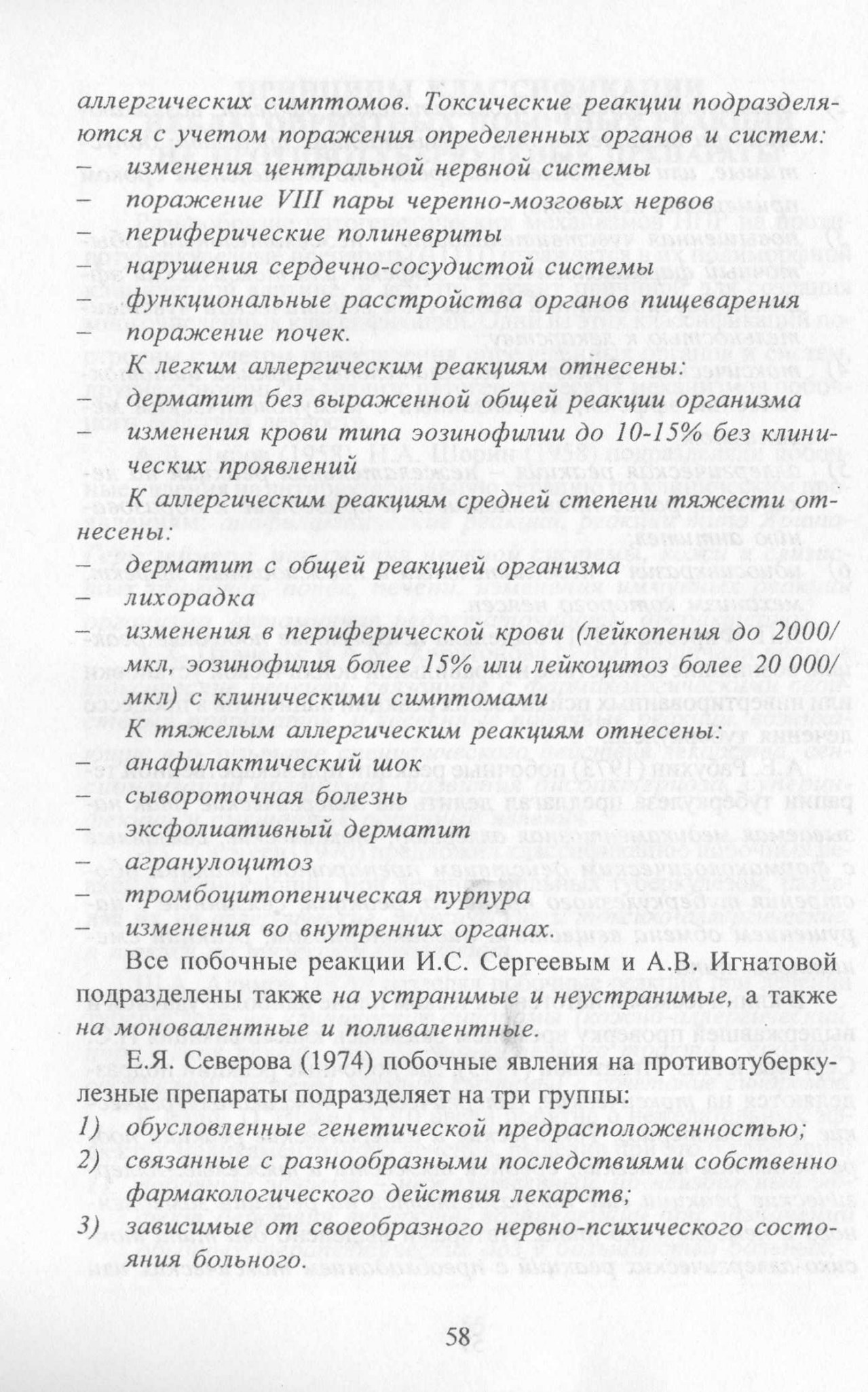 аллергических симптомов. Токсические реакции подразделяются с учетом поражения определенных органов и систем:
– изменения центральной нервной системы
– поражение VIII пары черепно-мозговых нервов
– периферические полиневриты
– нарушения сердечно-сосудистой системы
– функциональные расстройства органов пищеварения
– поражение почек.

К легким аллергическим реакциям отнесены:
– дерматит без выраженной общей реакции организма
– изменения крови типа эозинофилии до 10-15% без клинических проявлений

К аллергическим реакциям средней степени тяжести отнесены:
– дерматит с общей реакцией организма
– лихорадка
– изменения в периферической крови (лейкопения до 2000/мкл, эозинофилия более 15% или лейкоцитоз более 20 000/мкл) с клиническими симптомами

К тяжелым аллергическим реакциям отнесены:
– анафилактический шок
– сывороточная болезнь
– эксфолиативный дерматит
– агранулоцитоз
– тромбоцитопеническая пурпура
– изменения во внутренних органах.

Все побочные реакции И.С. Сергеевым и А.В. Игнатовой подразделены также на устранимые и неустранимые, а также на моновалентные и поливалентные.

Е.Я. Северова (1974) побочные явления на противотуберкулезные препараты подразделяет на три группы:
1) обусловленные генетической предрасположенностью;
2) связанные с разнообразными последствиями собственно фармакологического действия лекарств;
3) зависимые от своеобразного нервно-психического состояния больного.

58